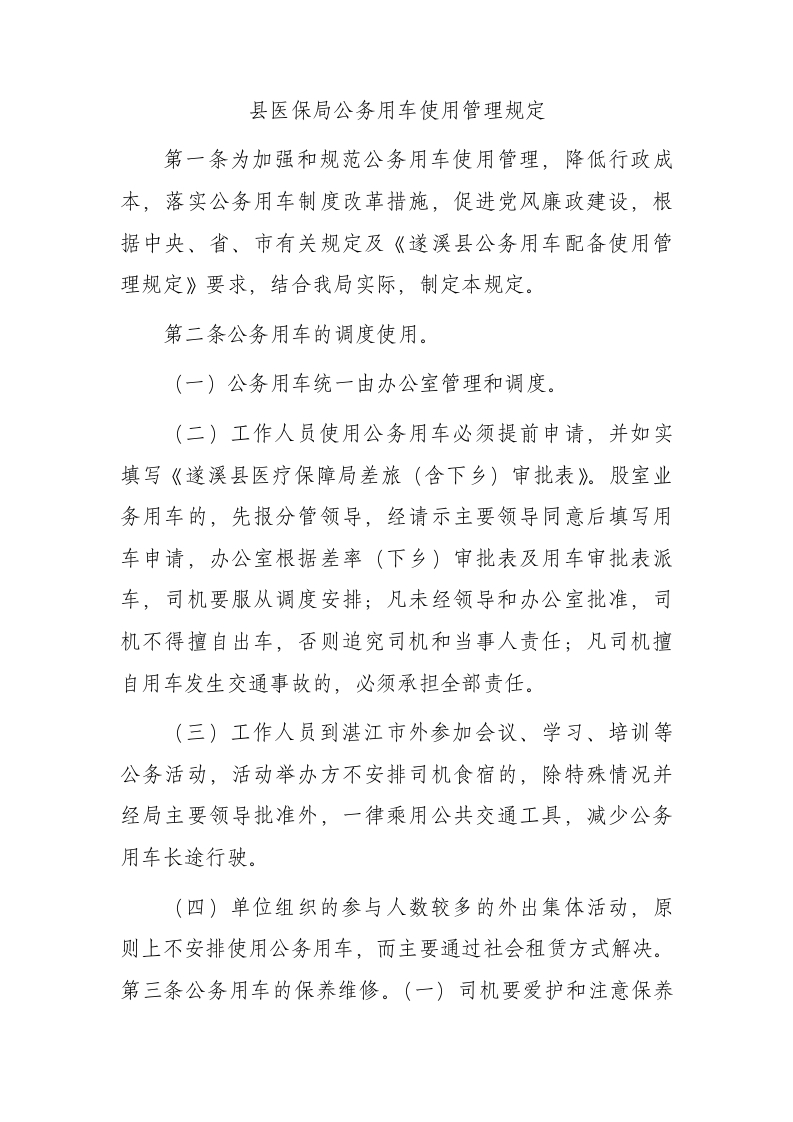 县医保局公务用车使用管理规定

第一条为加强和规范公务用车使用管理，降低行政成本，落实公务用车制度改革措施，促进党风廉政建设，根据中央、省、市有关规定及《遂溪县公务用车配备使用管理规定》要求，结合我局实际，制定本规定。

第二条公务用车的调度使用。

（一）公务用车统一由办公室管理和调度。

（二）工作人员使用公务用车必须提前申请，并如实填写《遂溪县医疗保障局差旅（含下乡）审批表》。股室业务用车的，先报分管领导，经请示主要领导同意后填写用车申请，办公室根据差率（下乡）审批表及用车审批表派车，司机要服从调度安排；凡未经领导和办公室批准，司机不得擅自出车，否则追究司机和当事人责任；凡司机擅自用车发生交通事故的，必须承担全部责任。

（三）工作人员到湛江市外参加会议、学习、培训等公务活动，活动举办方不安排司机食宿的，除特殊情况并经局主要领导批准外，一律乘用公共交通工具，减少公务用车长途行驶。

（四）单位组织的参与人数较多的外出集体活动，原则上不安排使用公务用车，而主要通过社会租赁方式解决。第三条公务用车的保养维修。（一）司机要爱护和注意保养